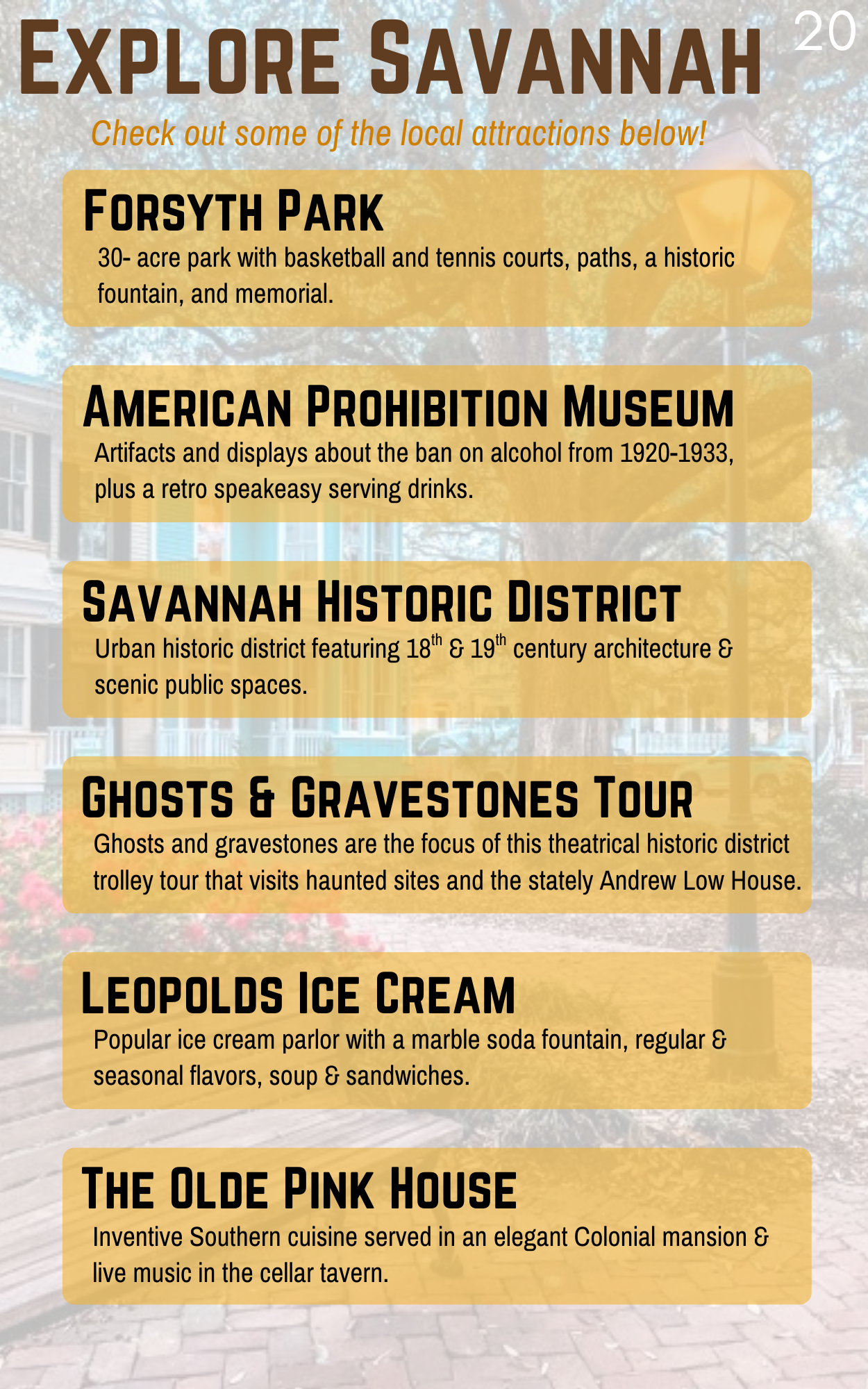 Explore Savannah

20

Check out some of the local attractions below!

Forsyth Park

30- acre park with basketball and tennis courts, paths, a historic fountain, and memorial.

American Prohibition Museum

Artifacts and displays about the ban on alcohol from 1920-1933, plus a retro speakeasy serving drinks.

Savannah Historic District

Urban historic district featuring 18th & 19th century architecture & scenic public spaces.

Ghosts & Gravestones Tour

Ghosts and gravestones are the focus of this theatrical historic district trolley tour that visits haunted sites and the stately Andrew Low House.

Leopolds Ice Cream

Popular ice cream parlor with a marble soda fountain, regular & seasonal flavors, soup & sandwiches.

The Olde Pink House

Inventive Southern cuisine served in an elegant Colonial mansion & live music in the cellar tavern.